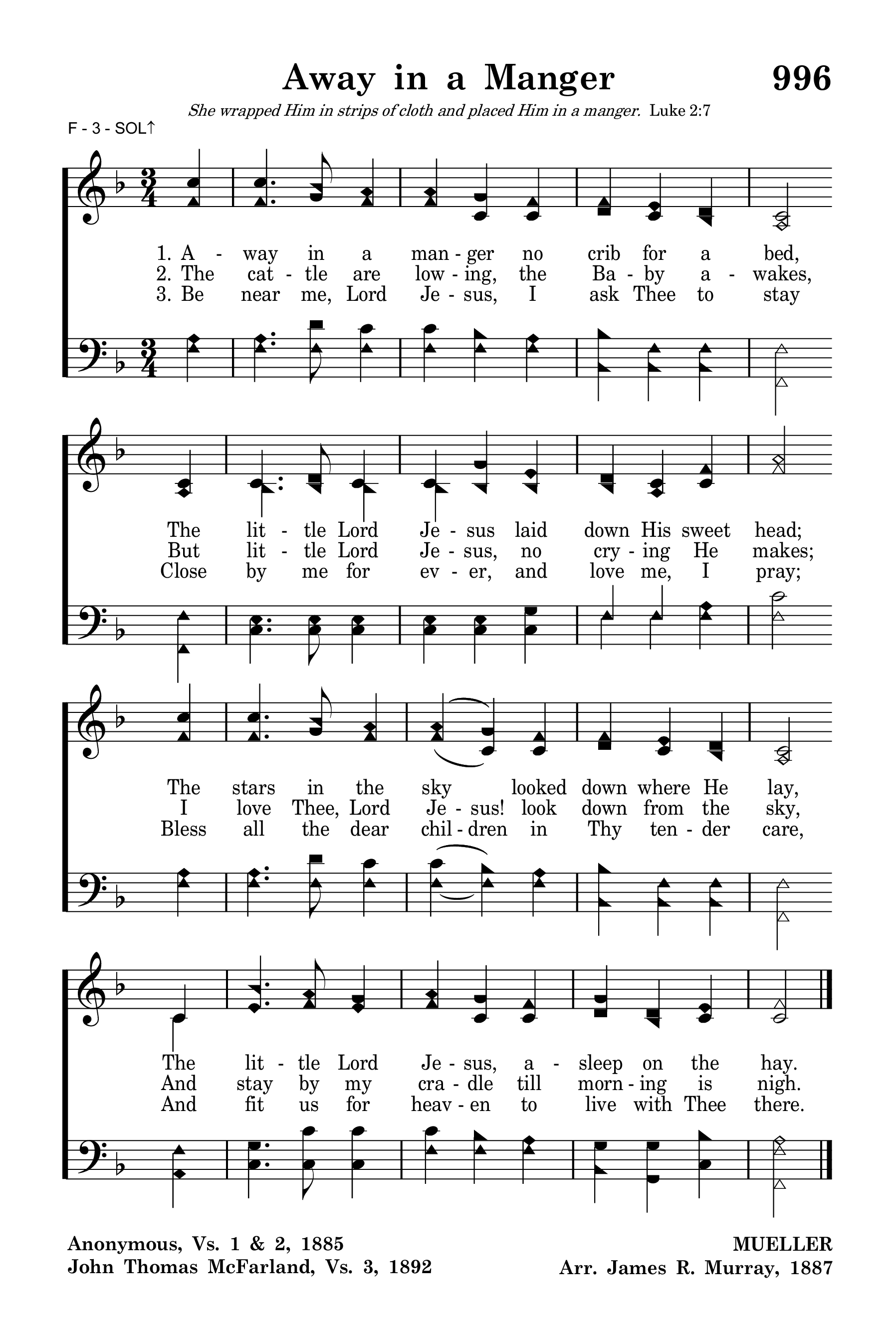 Away in a Manger 996

She wrapped Him in strips of cloth and placed Him in a manger. Luke 2:7

F - 3 - SOL↑

1. A - way in a man - ger no crib for a bed,
2. The cat - tle are low - ing, the Ba - by a - wakes,
3. Be near me, Lord Je - sus, I ask Thee to stay

The lit - tle Lord Je - sus laid down His sweet head;
But lit - tle Lord Je - sus, no cry - ing He makes;
Close by me for ev - er, and love me, I pray;

The stars in the sky looked down where He lay,
I love Thee, Lord Je - sus! look down from the sky,
Bless all the dear chil - dren in Thy ten - der care,

The lit - tle Lord Je - sus, a - sleep on the hay.
And stay by my cra - dle till morn - ing is nigh.
And fit us for heav - en to live with Thee there.

Anonymous, Vs. 1 & 2, 1885
John Thomas McFarland, Vs. 3, 1892

MUELLER
Arr. James R. Murray, 1887